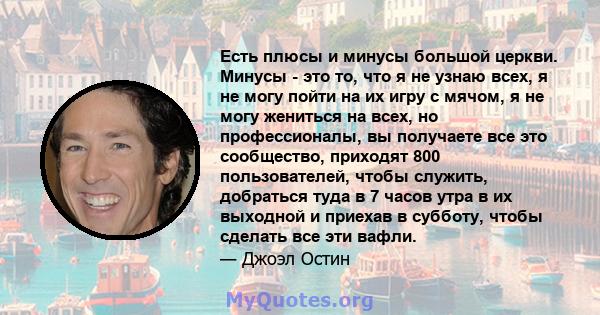 Есть плюсы и минусы большой церкви. Минусы - это то, что я не узнаю всех, я не могу пойти на их игру с мячом, я не могу жениться на всех, но профессионалы, вы получаете все это сообщество, приходят 800 пользователей, чтобы служить, добраться туда в 7 часов утра в их выходной и приехав в субботу, чтобы сделать все эти вафли.
— Джоэл Остин

MyQuotes.org